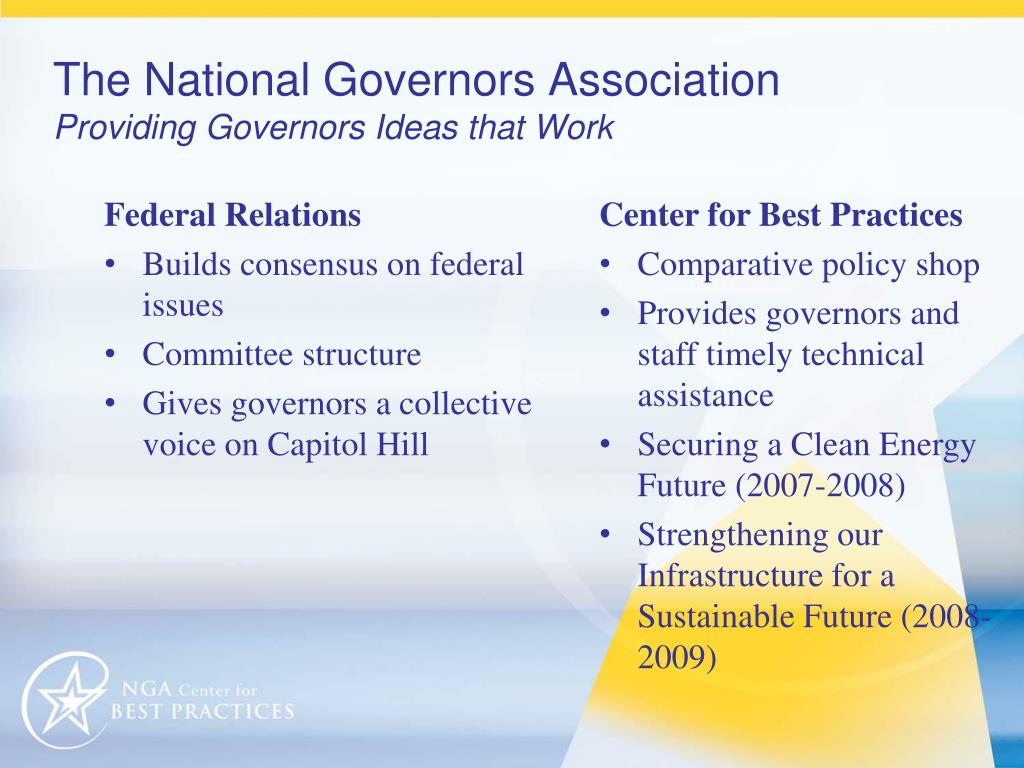 The National Governors Association
Providing Governors Ideas that Work

Federal Relations
• Builds consensus on federal issues
• Committee structure
• Gives governors a collective voice on Capitol Hill

Center for Best Practices
• Comparative policy shop
• Provides governors and staff timely technical assistance
• Securing a Clean Energy Future (2007-2008)
• Strengthening our Infrastructure for a Sustainable Future (2008-2009)

NGA Center for
BEST PRACTICES